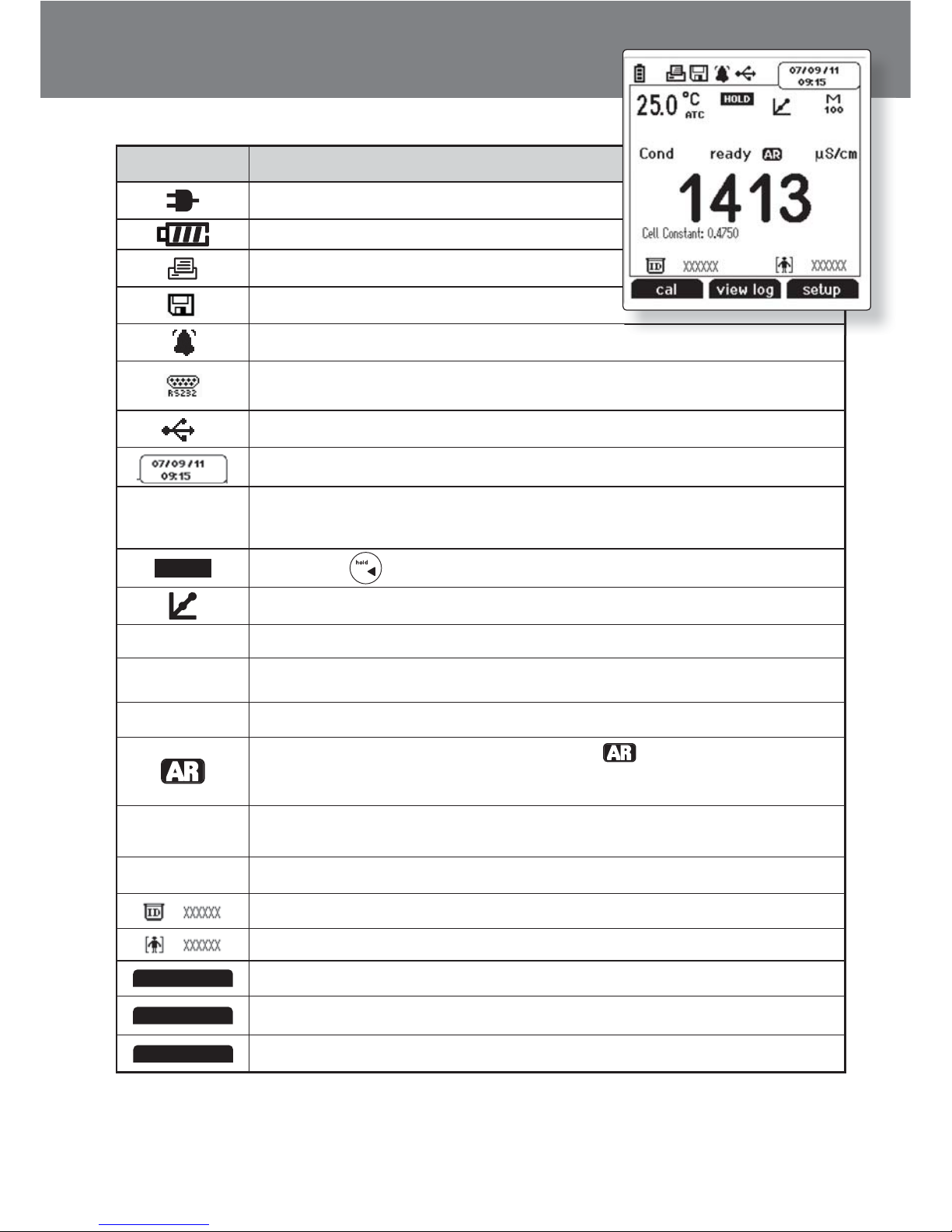 07/09/11
09:15

25.0 °C ATC HOLD M 100

Cond ready AR µS/cm

1413

Cell Constant: 0.4750

ID XXXXXX XXXXXX

cal view log setup

RS232

07/09/11
09:15

hold

AR

AR

ID XXXXXX

XXXXXX